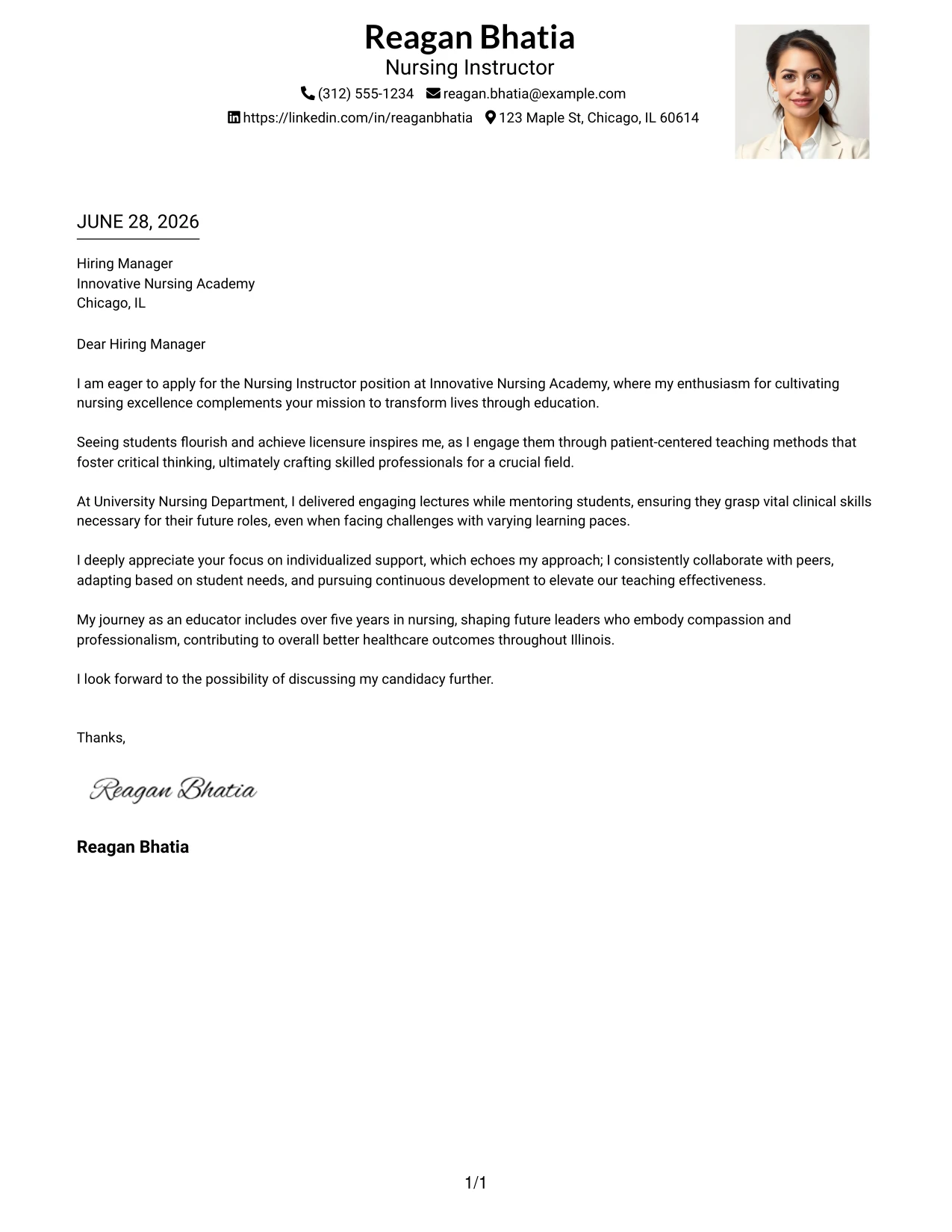 Reagan Bhatia
Nursing Instructor
(312) 555-1234 reagan.bhatia@example.com
https://linkedin.com/in/reaganbhatia 123 Maple St, Chicago, IL 60614

JUNE 28, 2026

Hiring Manager
Innovative Nursing Academy
Chicago, IL

Dear Hiring Manager

I am eager to apply for the Nursing Instructor position at Innovative Nursing Academy, where my enthusiasm for cultivating nursing excellence complements your mission to transform lives through education.

Seeing students flourish and achieve licensure inspires me, as I engage them through patient-centered teaching methods that foster critical thinking, ultimately crafting skilled professionals for a crucial field.

At University Nursing Department, I delivered engaging lectures while mentoring students, ensuring they grasp vital clinical skills necessary for their future roles, even when facing challenges with varying learning paces.

I deeply appreciate your focus on individualized support, which echoes my approach; I consistently collaborate with peers, adapting based on student needs, and pursuing continuous development to elevate our teaching effectiveness.

My journey as an educator includes over five years in nursing, shaping future leaders who embody compassion and professionalism, contributing to overall better healthcare outcomes throughout Illinois.

I look forward to the possibility of discussing my candidacy further.

Thanks,

Reagan Bhatia

Reagan Bhatia

1/1